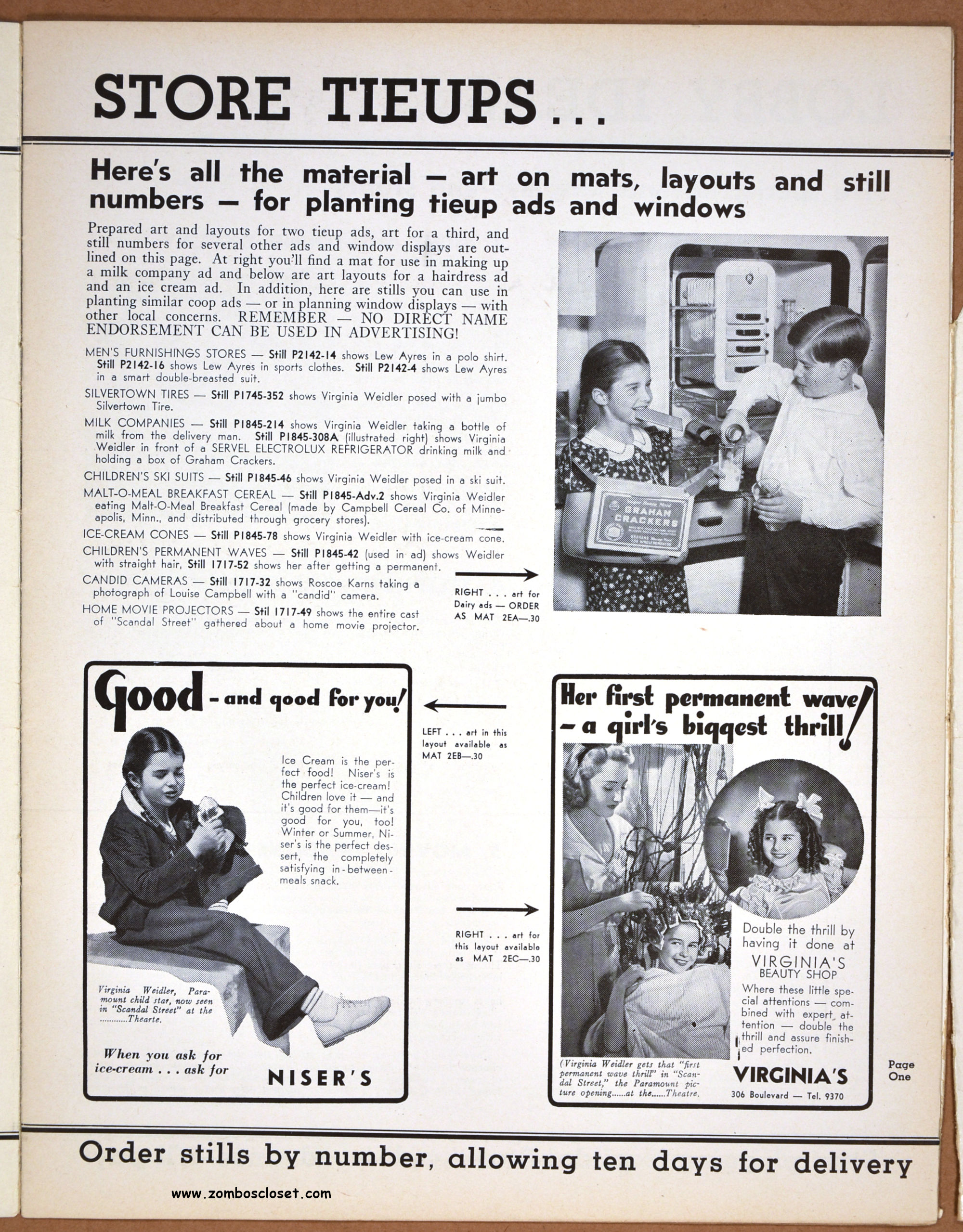 STORE TIEUPS...

Here's all the material — art on mats, layouts and still numbers — for planting tieup ads and windows

Prepared art and layouts for two tieup ads, art for a third, and still numbers for several other ads and window displays are outlined on this page. At right you'll find a mat for use in making up a milk company ad and below are art layouts for a hairdress ad and an ice cream ad. In addition, here are stills you can use in planting similar coop ads — or in planning window displays — with other local concerns. REMEMBER — NO DIRECT NAME ENDORSEMENT CAN BE USED IN ADVERTISING!

MEN'S FURNISHINGS STORES — Still P2142-14 shows Lew Ayres in a polo shirt. Still P2142-16 shows Lew Ayres in sports clothes. Still P2142-4 shows Lew Ayres in a smart double-breasted suit.

SILVERTOWN TIRES — Still P1745-352 shows Virginia Weidler posed with a jumbo Silvertown Tire.

MILK COMPANIES — Still P1845-214 shows Virginia Weidler taking a bottle of milk from the delivery man. Still P1845-308A (illustrated right) shows Virginia Weidler in front of a SERVEL ELECTROLUX REFRIGERATOR drinking milk and holding a box of Graham Crackers.

CHILDREN'S SKI SUITS — Still P1845-46 shows Virginia Weidler posed in a ski suit.

MALT-O-MEAL BREAKFAST CEREAL — Still P1845-Adv.2 shows Virginia Weidler eating Malt-O-Meal Breakfast Cereal (made by Campbell Cereal Co. of Minneapolis, Minn., and distributed through grocery stores).

ICE-CREAM CONES — Still P1845-78 shows Virginia Weidler with ice-cream cone.

CHILDREN'S PERMANENT WAVES — Still P1845-42 (used in ad) shows Weidler with straight hair, Still 1717-52 shows her after getting a permanent.

CANDID CAMERAS — Still 1717-32 shows Roscoe Karns taking a photograph of Louise Campbell with a "candid" camera.

HOME MOVIE PROJECTORS — Stil 1717-49 shows the entire cast of "Scandal Street" gathered about a home movie projector.

GRAHAM CRACKERS

RIGHT . . . art for Dairy ads — ORDER AS MAT 2EA—.30

Good - and good for you!

Ice Cream is the perfect food! Niser's is the perfect ice-cream! Children love it — and it's good for them—it's good for you, too! Winter or Summer, Niser's is the perfect dessert, the completely satisfying in-between-meals snack.

Virginia Weidler, Paramount child star, now seen in "Scandal Street" at the ...........Thearte.

When you ask for ice-cream . . . ask for NISER'S

LEFT . . . art in this layout available as MAT 2EB—.30

RIGHT . . . art for this layout available as MAT 2EC—.30

Her first permanent wave — a girl's biggest thrill!

Double the thrill by having it done at VIRGINIA'S BEAUTY SHOP

Where these little special attentions — combined with expert attention — double the thrill and assure finished perfection.

(Virginia Weidler gets that "first permanent wave thrill" in "Scandal Street," the Paramount picture opening......at the......Theatre.

VIRGINIA'S
306 Boulevard — Tel. 9370

Page One

Order stills by number, allowing ten days for delivery

www.zomboscloset.com